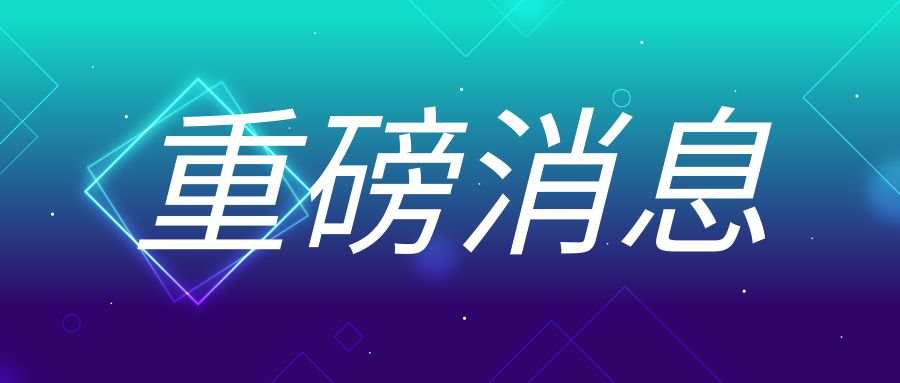 重磅消息